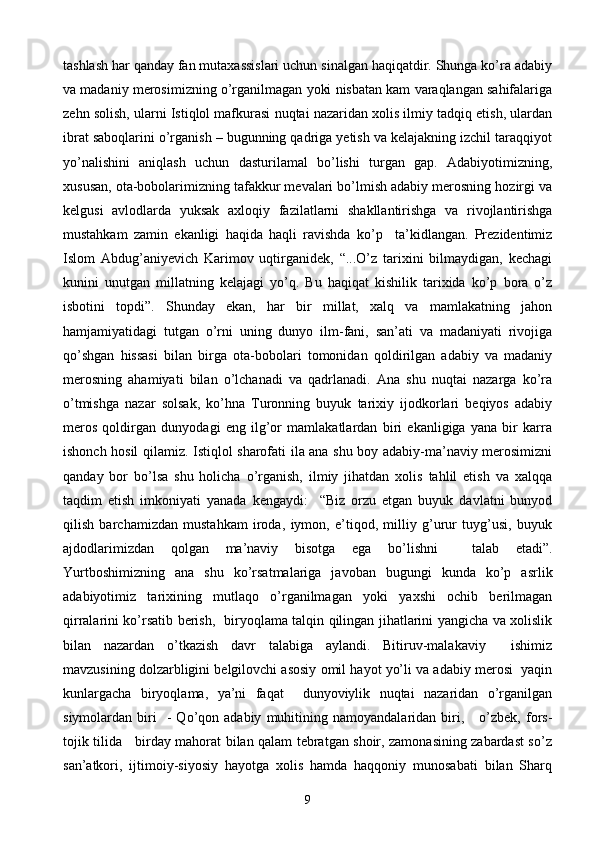 tashlash har qanday fan mutaxassislari uchun sinalgan haqiqatdir. Shunga ko’ra adabiy va madaniy merosimizning o’rganilmagan yoki nisbatan kam varaqlangan sahifalariga zehn solish, ularni Istiqlol mafkurasi nuqtai nazaridan xolis ilmiy tadqiq etish, ulardan ibrat saboqlarini o’rganish – bugunning qadriga yetish va kelajakning izchil taraqqiyot yo’nalishini aniqlash uchun dasturilamal bo’lishi turgan gap. Adabiyotimizning, xususan, ota-bobolarimizning tafakkur mevalari bo’lmish adabiy merosning hozirgi va kelgusi avlodlarda yuksak axloqiy fazilatlarni shakllantirishga va rivojlantirishga mustahkam zamin ekanligi haqida haqli ravishda ko’p ta’kidlangan. Prezidentimiz Islom Abdug’aniyevich Karimov uqtirganidek, “...O’z tarixini bilmaydigan, kechagi kunini unutgan millatning kelajagi yo’q. Bu haqiqat kishilik tarixida ko’p bora o’z isbotini topdi”. Shunday ekan, har bir millat, xalq va mamlakatning jahon hamjamiyatidagi tutgan o’rni uning dunyo ilm-fani, san’ati va madaniyati rivojiga qo’shgan hissasi bilan birga ota-bobolari tomonidan qoldirilgan adabiy va madaniy merosning ahamiyati bilan o’lchanadi va qadrlanadi. Ana shu nuqtai nazarga ko’ra o’tmishga nazar solsak, ko’hna Turonning buyuk tarixiy ijodkorlari beqiyos adabiy meros qoldirgan dunyodagi eng ilg’or mamlakatlardan biri ekanligiga yana bir karra ishonch hosil qilamiz. Istiqlol sharofati ila ana shu boy adabiy-ma’naviy merosimizni qanday bor bo’lsa shu holicha o’rganish, ilmiy jihatdan xolis tahlil etish va xalqqa taqdim etish imkoniyati yanada kengaydi: “Biz orzu etgan buyuk davlatni bunyod qilish barchamizdan mustahkam iroda, iymon, e’tiqod, milliy g’urur tuyg’usi, buyuk ajdodlarimizdan qolgan ma’naviy bisotga ega bo’lishni talab etadi”. Yurtboshimizning ana shu ko’rsatmalariga javoban bugungi kunda ko’p asrlik adabiyotimiz tarixining mutlaqo o’rganilmagan yoki yaxshi ochib berilmagan qirralarini ko’rsatib berish, biryoqlama talqin qilingan jihatlarini yangicha va xolislik bilan nazardan o’tkazish davr talabiga aylandi. Bitiruv-malakaviy ishimiz mavzusining dolzarbligini belgilovchi asosiy omil hayot yo’li va adabiy merosi yaqin kunlargacha biryoqlama, ya’ni faqat dunyoviylik nuqtai nazaridan o’rganilgan siymolardan biri - Qo’qon adabiy muhitining namoyandalaridan biri, o’zbek, fors-tojik tilida birday mahorat bilan qalam tebratgan shoir, zamonasining zabardast so’z san’atkori, ijtimoiy-siyosiy hayotga xolis hamda haqqoniy munosabati bilan Sharq

9